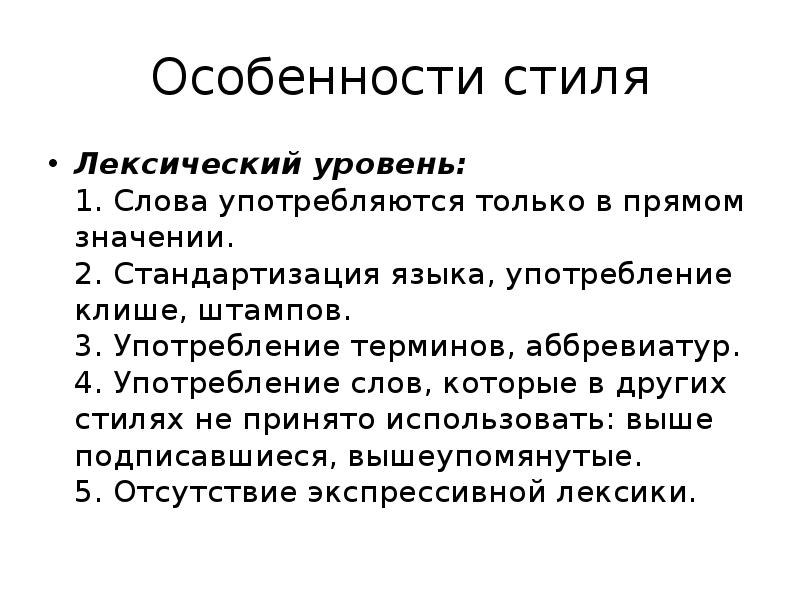 Особенности стиля

• Лексический уровень:
1. Слова употребляются только в прямом значении.
2. Стандартизация языка, употребление клише, штампов.
3. Употребление терминов, аббревиатур.
4. Употребление слов, которые в других стилях не принято использовать: выше подписавшиеся, вышеупомянутые.
5. Отсутствие экспрессивной лексики.